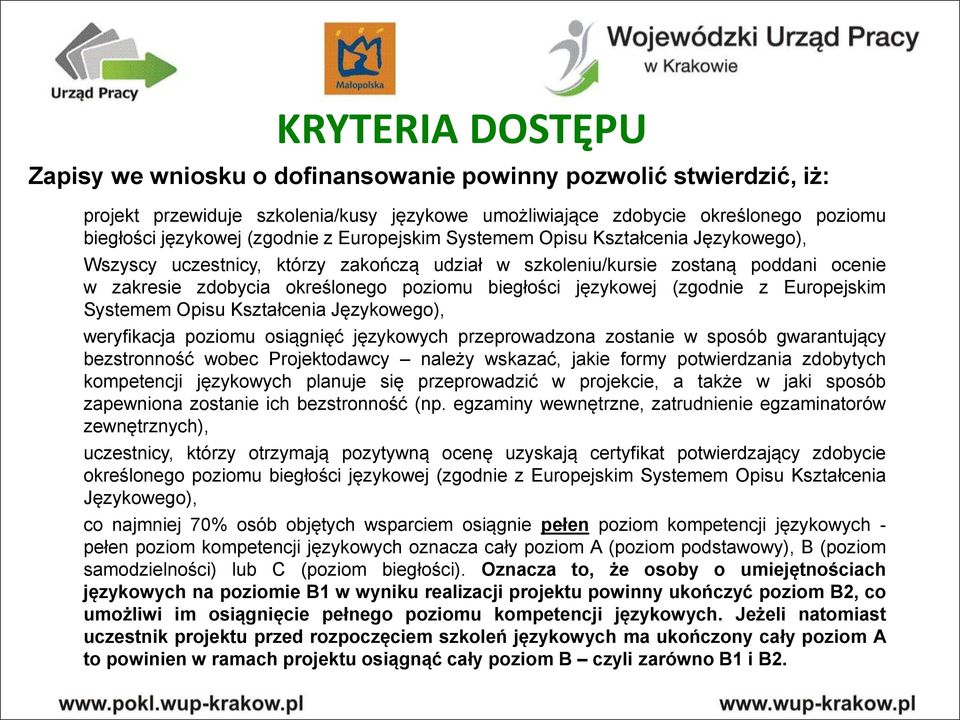 Urząd Pracy

Małopolska

Wojewódzki Urząd Pracy w Krakowie

KRYTERIA DOSTĘPU

Zapisy we wniosku o dofinansowanie powinny pozwolić stwierdzić, iż:

projekt przewiduje szkolenia/kusy językowe umożliwiające zdobycie określonego poziomu biegłości językowej (zgodnie z Europejskim Systemem Opisu Kształcenia Językowego),

Wszyscy uczestnicy, którzy zakończą udział w szkoleniu/kursie zostaną poddani ocenie w zakresie zdobycia określonego poziomu biegłości językowej (zgodnie z Europejskim Systemem Opisu Kształcenia Językowego),

weryfikacja poziomu osiągnięć językowych przeprowadzona zostanie w sposób gwarantujący bezstronność wobec Projektodawcy – należy wskazać, jakie formy potwierdzania zdobytych kompetencji językowych planuje się przeprowadzić w projekcie, a także w jaki sposób zapewniona zostanie ich bezstronność (np. egzaminy wewnętrzne, zatrudnienie egzaminatorów zewnętrznych),

uczestnicy, którzy otrzymają pozytywną ocenę uzyskają certyfikat potwierdzający zdobycie określonego poziomu biegłości językowej (zgodnie z Europejskim Systemem Opisu Kształcenia Językowego),

co najmniej 70% osób objętych wsparciem osiągnie pełen poziom kompetencji językowych - pełen poziom kompetencji językowych oznacza cały poziom A (poziom podstawowy), B (poziom samodzielności) lub C (poziom biegłości). Oznacza to, że osoby o umiejętnościach językowych na poziomie B1 w wyniku realizacji projektu powinny ukończyć poziom B2, co umożliwi im osiągnięcie pełnego poziomu kompetencji językowych. Jeżeli natomiast uczestnik projektu przed rozpoczęciem szkoleń językowych ma ukończony cały poziom A to powinien w ramach projektu osiągnąć cały poziom B – czyli zarówno B1 i B2.

www.pokl.wup-krakow.pl www.wup-krakow.pl